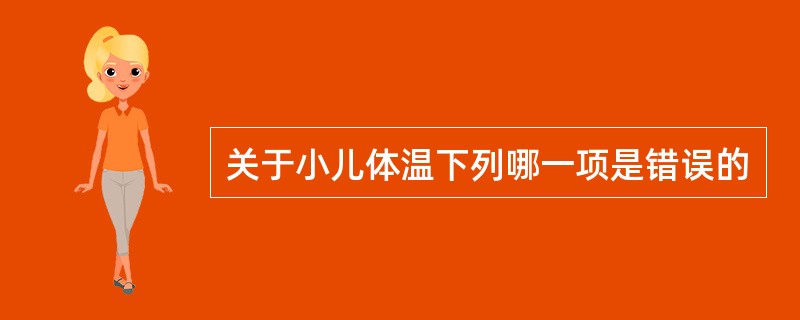 关于小儿体温下列哪一项是错误的